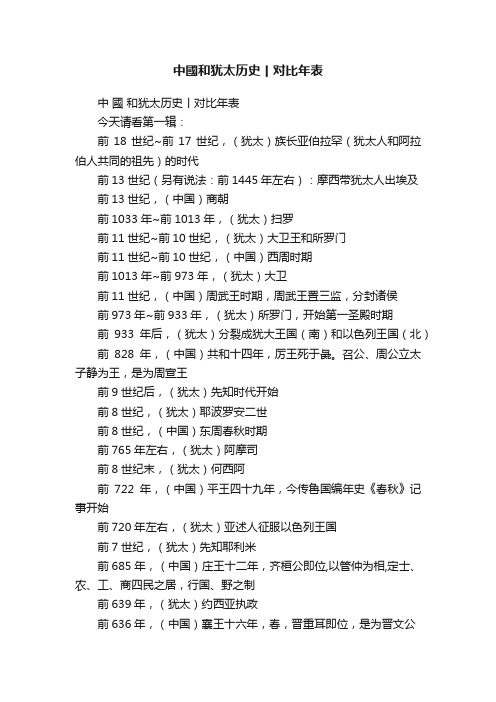 中國和犹太历史丨对比年表

中 國 和犹太历史丨对比年表

今天请看第一辑：

前 18 世纪~前 17 世纪，（犹太）族长亚伯拉罕（犹太人和阿拉伯人共同的祖先）的时代

前 13 世纪（另有说法：前 1445 年左右）：摩西带犹太人出埃及

前 13 世纪，（中国）商朝

前 1033 年~前 1013 年，（犹太）扫罗

前 11 世纪~前 10 世纪，（犹太）大卫王和所罗门

前 11 世纪~前 10 世纪，（中国）西周时期

前 1013 年~前 973 年，（犹太）大卫

前 11 世纪，（中国）周武王时期，周武王置三监，分封诸侯

前 973 年~前 933 年，（犹太）所罗门，开始第一圣殿时期

前 933 年后，（犹太）分裂成犹大王国（南）和以色列王国（北）

前 828 年，（中国）共和十四年，厉王死于彘。召公、周公立太子静为王，是为周宣王

前 9 世纪后，（犹太）先知时代开始

前 8 世纪，（犹太）耶波罗安二世

前 8 世纪，（中国）东周春秋时期

前 765 年左右，（犹太）阿摩司

前 8 世纪末，（犹太）何西阿

前 722 年，（中国）平王四十九年，今传鲁国编年史《春秋》记事开始

前 720 年左右，（犹太）亚述人征服以色列王国

前 7 世纪，（犹太）先知耶利米

前 685 年，（中国）庄王十二年，齐桓公即位,以管仲为相,定士、农、工、商四民之居，行国、野之制

前 639 年，（犹太）约西亚执政

前 636 年，（中国）襄王十六年，春，晋重耳即位，是为晋文公